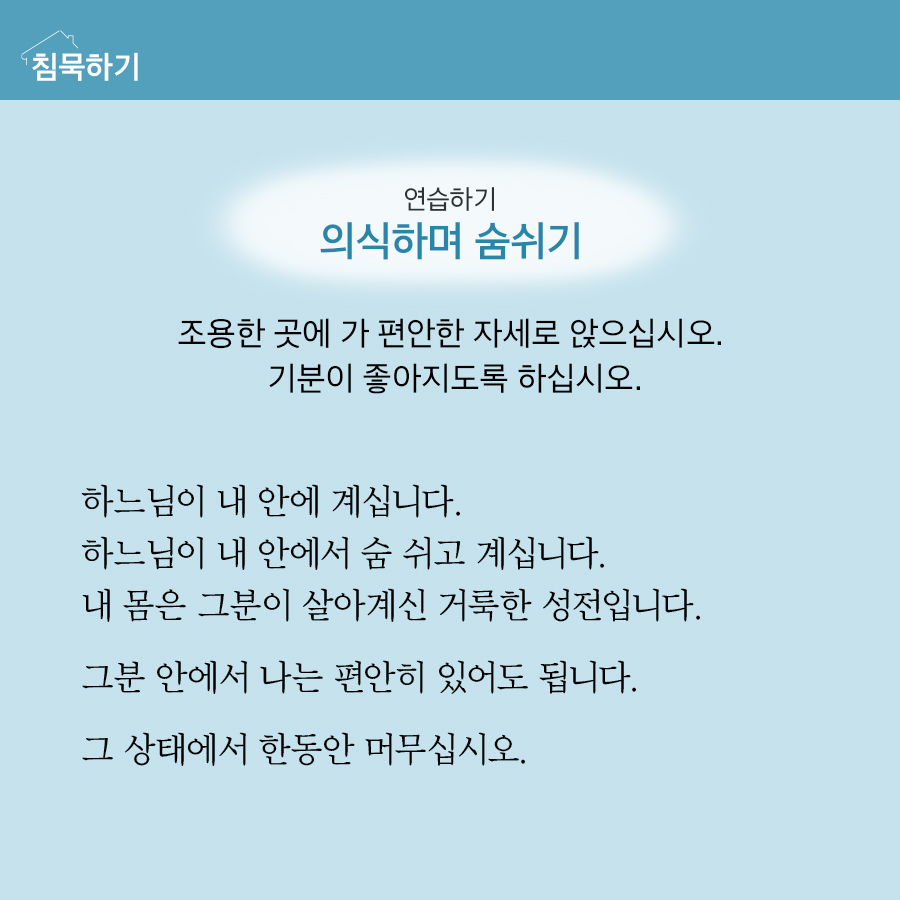 침묵하기

연습하기
의식하며 숨쉬기

조용한 곳에 가 편안한 자세로 앉으십시오.
기분이 좋아지도록 하십시오.

하느님이 내 안에 계십니다.
하느님이 내 안에서 숨 쉬고 계십니다.
내 몸은 그분이 살아계신 거룩한 성전입니다.

그분 안에서 나는 편안히 있어도 됩니다.

그 상태에서 한동안 머무십시오.